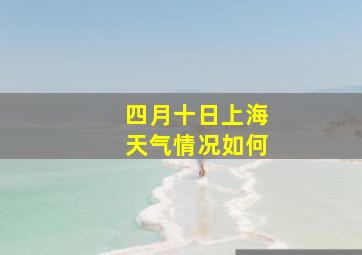 四月十日上海
天气情况如何